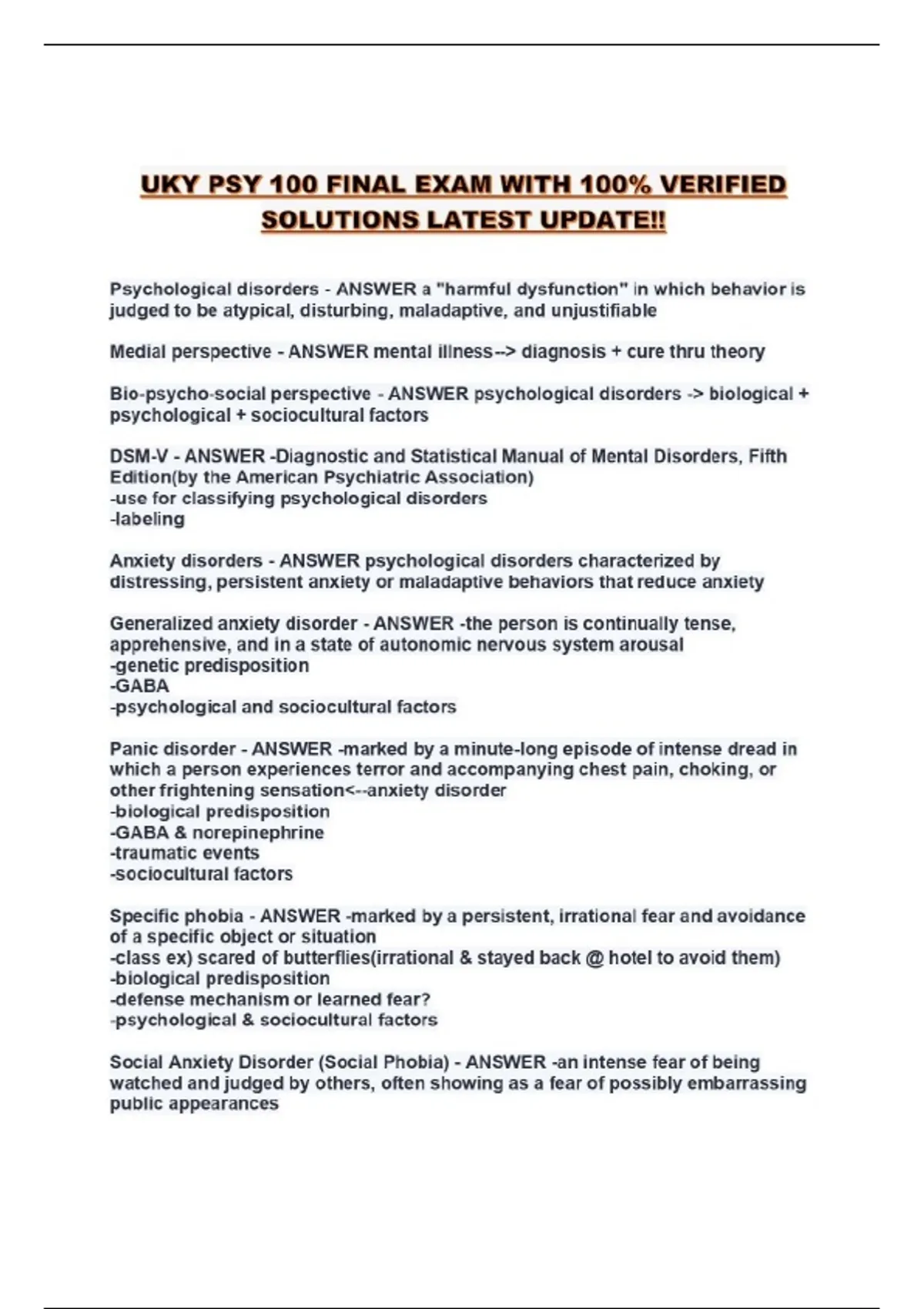 UKY PSY 100 FINAL EXAM WITH 100% VERIFIED SOLUTIONS LATEST UPDATE!!

Psychological disorders - ANSWER a "harmful dysfunction" in which behavior is judged to be atypical, disturbing, maladaptive, and unjustifiable

Medial perspective - ANSWER mental illness--> diagnosis + cure thru theory

Bio-psycho-social perspective - ANSWER psychological disorders -> biological + psychological + sociocultural factors

DSM-V - ANSWER -Diagnostic and Statistical Manual of Mental Disorders, Fifth Edition(by the American Psychiatric Association)
-use for classifying psychological disorders
-labeling

Anxiety disorders - ANSWER psychological disorders characterized by distressing, persistent anxiety or maladaptive behaviors that reduce anxiety

Generalized anxiety disorder - ANSWER -the person is continually tense, apprehensive, and in a state of autonomic nervous system arousal
-genetic predisposition
-GABA
-psychological and sociocultural factors

Panic disorder - ANSWER -marked by a minute-long episode of intense dread in which a person experiences terror and accompanying chest pain, choking, or other frightening sensation<--anxiety disorder
-biological predisposition
-GABA & norepinephrine
-traumatic events
-sociocultural factors

Specific phobia - ANSWER -marked by a persistent, irrational fear and avoidance of a specific object or situation
-class ex) scared of butterflies(irrational & stayed back @ hotel to avoid them)
-biological predisposition
-defense mechanism or learned fear?
-psychological & sociocultural factors

Social Anxiety Disorder (Social Phobia) - ANSWER -an intense fear of being watched and judged by others, often showing as a fear of possibly embarrassing public appearances